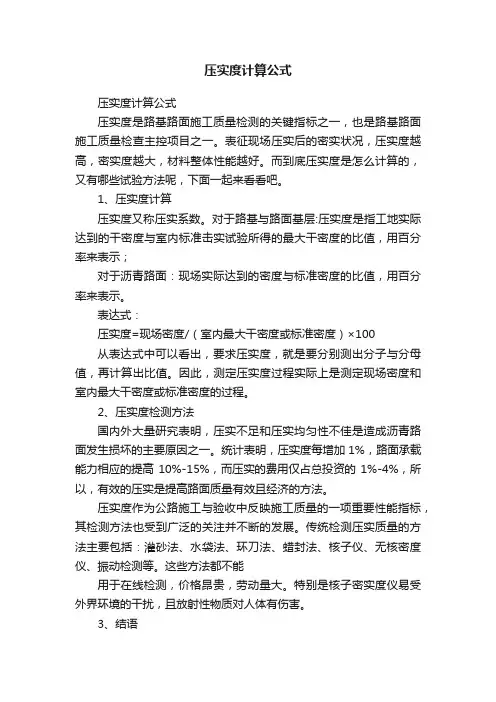 压实度计算公式

压实度计算公式

压实度是路基路面施工质量检测的关键指标之一，也是路基路面施工质量检查主控项目之一。表征现场压实后的密实状况，压实度越高，密实度越大，材料整体性能越好。而到底压实度是怎么计算的，又有哪些试验方法呢，下面一起来看看吧。

1、压实度计算

压实度又称压实系数。对于路基与路面基层:压实度是指工地实际达到的干密度与室内标准击实试验所得的最大干密度的比值，用百分率来表示；

对于沥青路面：现场实际达到的密度与标准密度的比值，用百分率来表示。

表达式：

压实度=现场密度/（室内最大干密度或标准密度）×100

从表达式中可以看出，要求压实度，就是要分别测出分子与分母值，再计算出比值。因此，测定压实度过程实际上是测定现场密度和室内最大干密度或标准密度的过程。

2、压实度检测方法

国内外大量研究表明，压实不足和压实均匀性不佳是造成沥青路面发生损坏的主要原因之一。统计表明，压实度每增加 1%，路面承载能力相应的提高 10%-15%，而压实的费用仅占总投资的 1%-4%，所以，有效的压实是提高路面质量有效且经济的方法。

压实度作为公路施工与验收中反映施工质量的一项重要性能指标，其检测方法也受到广泛的关注并不断的发展。传统检测压实质量的方法主要包括：灌砂法、水袋法、环刀法、蜡封法、核子仪、无核密度仪、振动检测等。这些方法都不能

用于在线检测，价格昂贵，劳动量大。特别是核子密实度仪易受外界环境的干扰，且放射性物质对人体有伤害。

3、结语